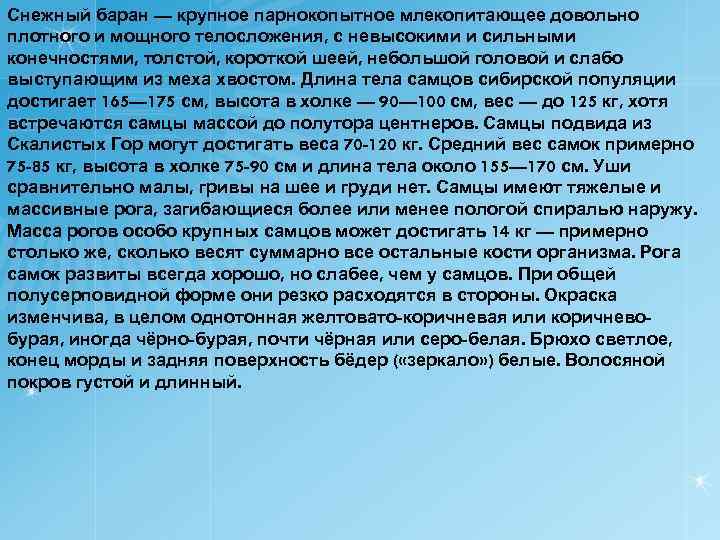 Снежный баран — крупное парнокопытное млекопитающее довольно плотного и мощного телосложения, с невысокими и сильными конечностями, толстой, короткой шеей, небольшой головой и слабо выступающим из меха хвостом. Длина тела самцов сибирской популяции достигает 165—175 см, высота в холке — 90—100 см, вес — до 125 кг, хотя встречаются самцы массой до полутора центнеров. Самцы подвида из Скалистых Гор могут достигать веса 70-120 кг. Средний вес самок примерно 75-85 кг, высота в холке 75-90 см и длина тела около 155—170 см. Уши сравнительно малы, гривы на шее и груди нет. Самцы имеют тяжелые и массивные рога, загибающиеся более или менее пологой спиралью наружу. Масса рогов особо крупных самцов может достигать 14 кг — примерно столько же, сколько весят суммарно все остальные кости организма. Рога самок развиты всегда хорошо, но слабее, чем у самцов. При общей полусерповидной форме они резко расходятся в стороны. Окраска изменчива, в целом однотонная желтовато-коричневая или коричнево-бурая, иногда чёрно-бурая, почти чёрная или серо-белая. Брюхо светлое, конец морды и задняя поверхность бёдер («зеркало») белые. Волосяной покров густой и длинный.